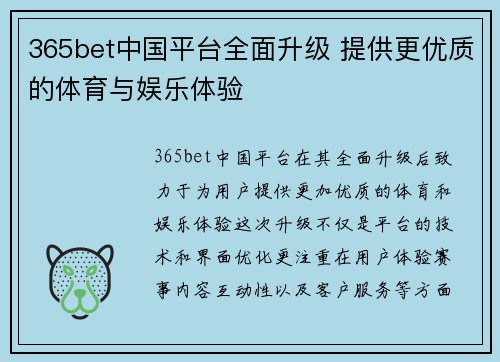 365bet中国平台全面升级 提供更优质的体育与娱乐体验

365bet中国平台在其全面升级后致力于为用户提供更加优质的体育和娱乐体验这次升级不仅是平台的技术和界面优化更注重在用户体验赛事内容互动性以及客户服务等方面